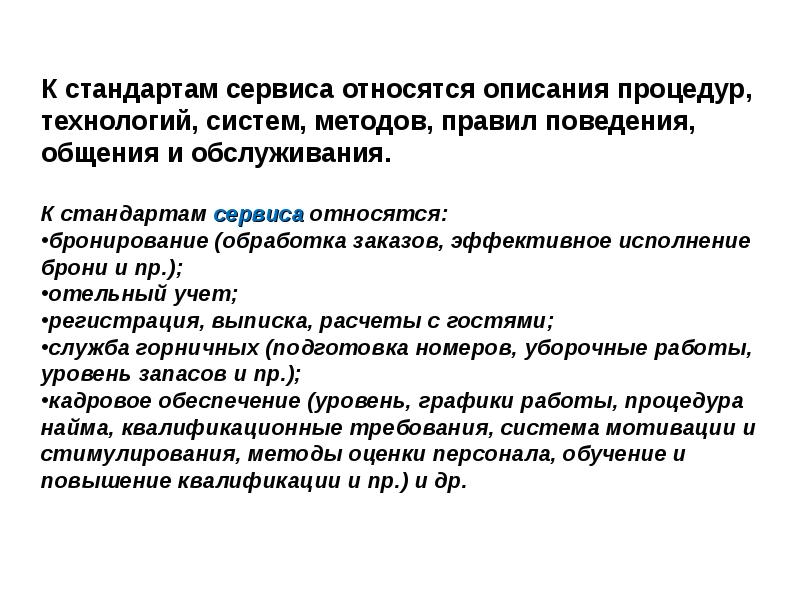 К стандартам сервиса относятся описания процедур, технологий, систем, методов, правил поведения, общения и обслуживания.

К стандартам сервиса относятся:
•бронирование (обработка заказов, эффективное исполнение брони и пр.);
•отельный учет;
•регистрация, выписка, расчеты с гостями;
•служба горничных (подготовка номеров, уборочные работы, уровень запасов и пр.);
•кадровое обеспечение (уровень, графики работы, процедура найма, квалификационные требования, система мотивации и стимулирования, методы оценки персонала, обучение и повышение квалификации и пр.) и др.